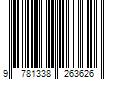 9 781338 263626